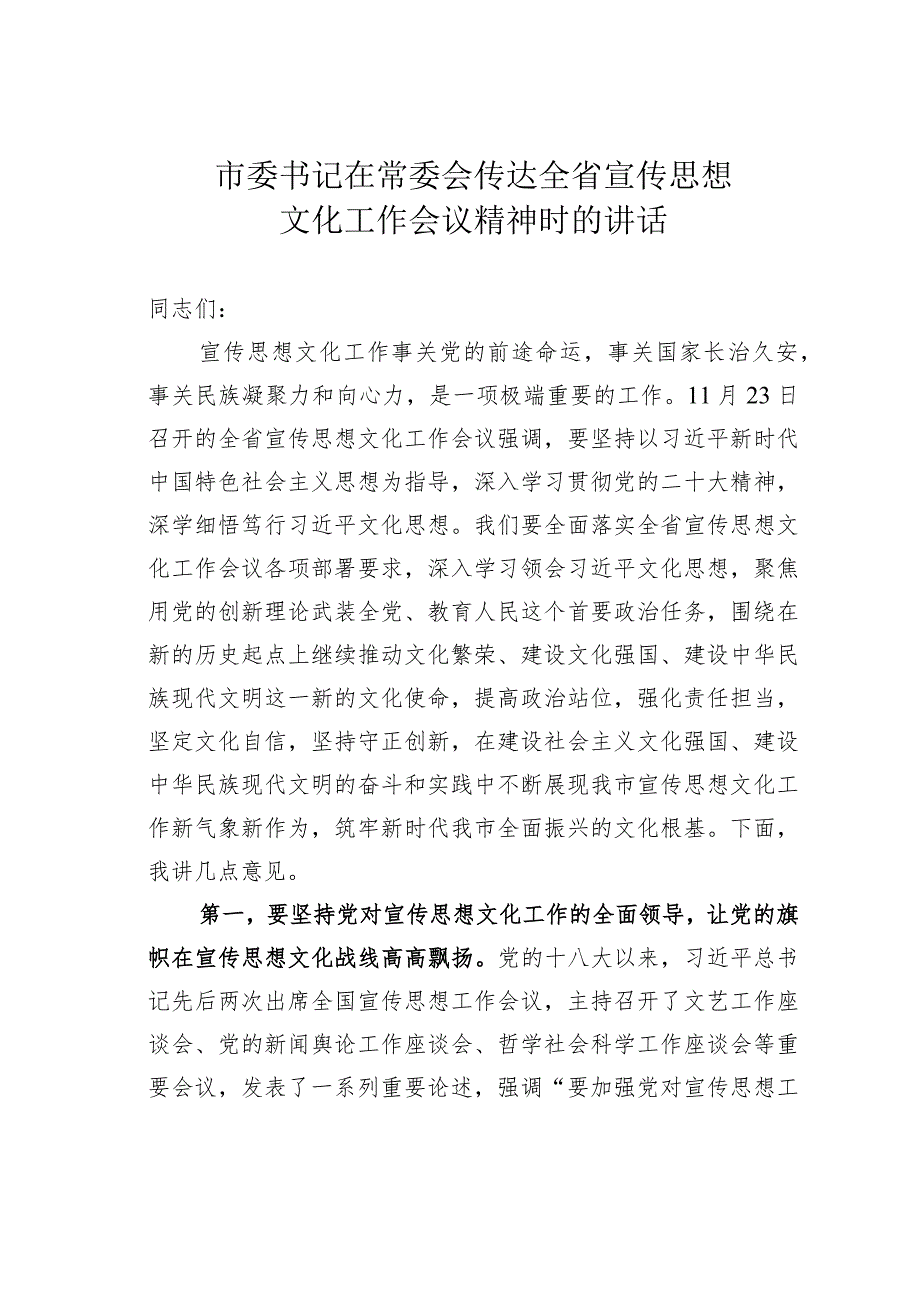 市委书记在常委会传达全省宣传思想文化工作会议精神时的讲话

同志们：

宣传思想文化工作事关党的前途命运，事关国家长治久安，事关民族凝聚力和向心力，是一项极端重要的工作。11月23日召开的全省宣传思想文化工作会议强调，要坚持以习近平新时代中国特色社会主义思想为指导，深入学习贯彻党的二十大精神，深学细悟笃行习近平文化思想。我们要全面落实全省宣传思想文化工作会议各项部署要求，深入学习领会习近平文化思想，聚焦用党的创新理论武装全党、教育人民这个首要政治任务，围绕在新的历史起点上继续推动文化繁荣、建设文化强国、建设中华民族现代文明这一新的文化使命，提高政治站位，强化责任担当，坚定文化自信，坚持守正创新，在建设社会主义文化强国、建设中华民族现代文明的奋斗和实践中不断展现我市宣传思想文化工作新气象新作为，筑牢新时代我市全面振兴的文化根基。下面，我讲几点意见。

第一，要坚持党对宣传思想文化工作的全面领导，让党的旗帜在宣传思想文化战线高高飘扬。党的十八大以来，习近平总书记先后两次出席全国宣传思想工作会议，主持召开了文艺工作座谈会、党的新闻舆论工作座谈会、哲学社会科学工作座谈会等重要会议，发表了一系列重要论述，强调“要加强党对宣传思想工